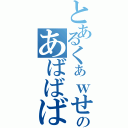 とあるくぁｗせの
あばばば